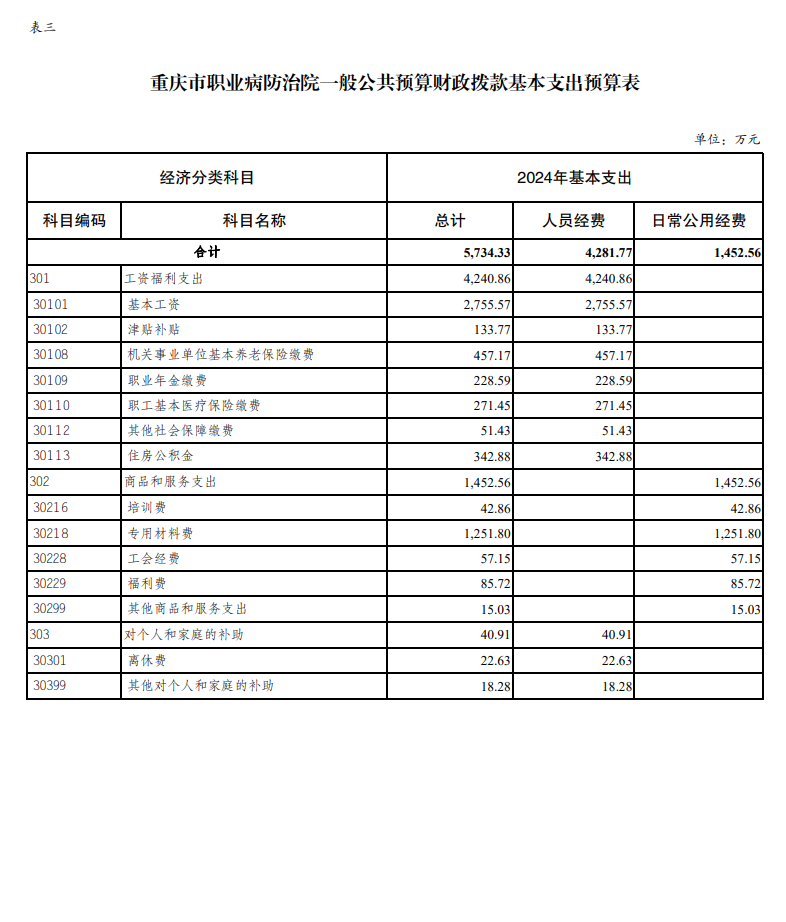 表三

重庆市职业病防治院一般公共预算财政拨款基本支出预算表

单位：万元

| 经济分类科目 | | 2024年基本支出 | | |
|---|---|---|---|---|
| 科目编码 | 科目名称 | 总计 | 人员经费 | 日常公用经费 |
| 合计 | | 5,734.33 | 4,281.77 | 1,452.56 |
| 301 | 工资福利支出 | 4,240.86 | 4,240.86 | |
| 30101 | 基本工资 | 2,755.57 | 2,755.57 | |
| 30102 | 津贴补贴 | 133.77 | 133.77 | |
| 30108 | 机关事业单位基本养老保险缴费 | 457.17 | 457.17 | |
| 30109 | 职业年金缴费 | 228.59 | 228.59 | |
| 30110 | 职工基本医疗保险缴费 | 271.45 | 271.45 | |
| 30112 | 其他社会保障缴费 | 51.43 | 51.43 | |
| 30113 | 住房公积金 | 342.88 | 342.88 | |
| 302 | 商品和服务支出 | 1,452.56 | | 1,452.56 |
| 30216 | 培训费 | 42.86 | | 42.86 |
| 30218 | 专用材料费 | 1,251.80 | | 1,251.80 |
| 30228 | 工会经费 | 57.15 | | 57.15 |
| 30229 | 福利费 | 85.72 | | 85.72 |
| 30299 | 其他商品和服务支出 | 15.03 | | 15.03 |
| 303 | 对个人和家庭的补助 | 40.91 | 40.91 | |
| 30301 | 离休费 | 22.63 | 22.63 | |
| 30399 | 其他对个人和家庭的补助 | 18.28 | 18.28 | |